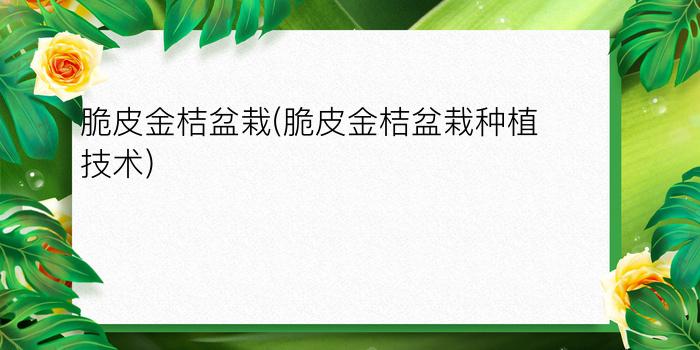 脆皮金桔盆栽(脆皮金桔盆栽种植技术)